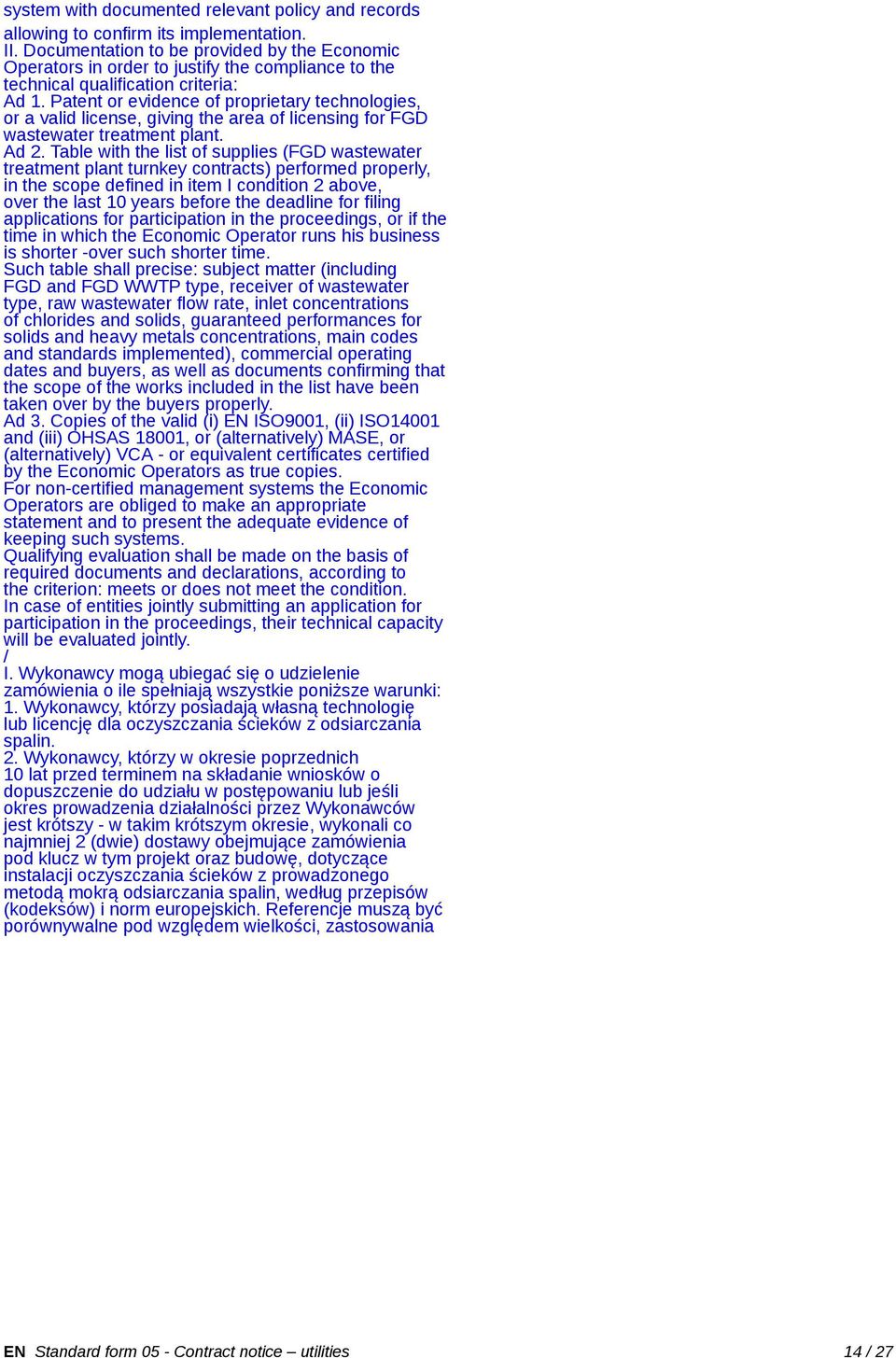 system with documented relevant policy and records allowing to confirm its implementation.
II. Documentation to be provided by the Economic Operators in order to justify the compliance to the technical qualification criteria:
Ad 1. Patent or evidence of proprietary technologies, or a valid license, giving the area of licensing for FGD wastewater treatment plant.
Ad 2. Table with the list of supplies (FGD wastewater treatment plant turnkey contracts) performed properly, in the scope defined in item I condition 2 above, over the last 10 years before the deadline for filing applications for participation in the proceedings, or if the time in which the Economic Operator runs his business is shorter -over such shorter time.
Such table shall precise: subject matter (including FGD and FGD WWTP type, receiver of wastewater type, raw wastewater flow rate, inlet concentrations of chlorides and solids, guaranteed performances for solids and heavy metals concentrations, main codes and standards implemented), commercial operating dates and buyers, as well as documents confirming that the scope of the works included in the list have been taken over by the buyers properly.
Ad 3. Copies of the valid (i) EN ISO9001, (ii) ISO14001 and (iii) OHSAS 18001, or (alternatively) MASE, or (alternatively) VCA - or equivalent certificates certified by the Economic Operators as true copies.
For non-certified management systems the Economic Operators are obliged to make an appropriate statement and to present the adequate evidence of keeping such systems.
Qualifying evaluation shall be made on the basis of required documents and declarations, according to the criterion: meets or does not meet the condition.
In case of entities jointly submitting an application for participation in the proceedings, their technical capacity will be evaluated jointly.
/
I. Wykonawcy mogą ubiegać się o udzielenie zamówienia o ile spełniają wszystkie poniższe warunki:
1. Wykonawcy, którzy posiadają własną technologię lub licencję dla oczyszczania ścieków z odsiarczania spalin.
2. Wykonawcy, którzy w okresie poprzednich 10 lat przed terminem na składanie wniosków o dopuszczenie do udziału w postępowaniu lub jeśli okres prowadzenia działalności przez Wykonawców jest krótszy - w takim krótszym okresie, wykonali co najmniej 2 (dwie) dostawy obejmujące zamówienia pod klucz w tym projekt oraz budowę, dotyczące instalacji oczyszczania ścieków z prowadzonego metodą mokrą odsiarczania spalin, według przepisów (kodeksów) i norm europejskich. Referencje muszą być porównywalne pod względem wielkości, zastosowania

EN Standard form 05 - Contract notice – utilities 14 / 27